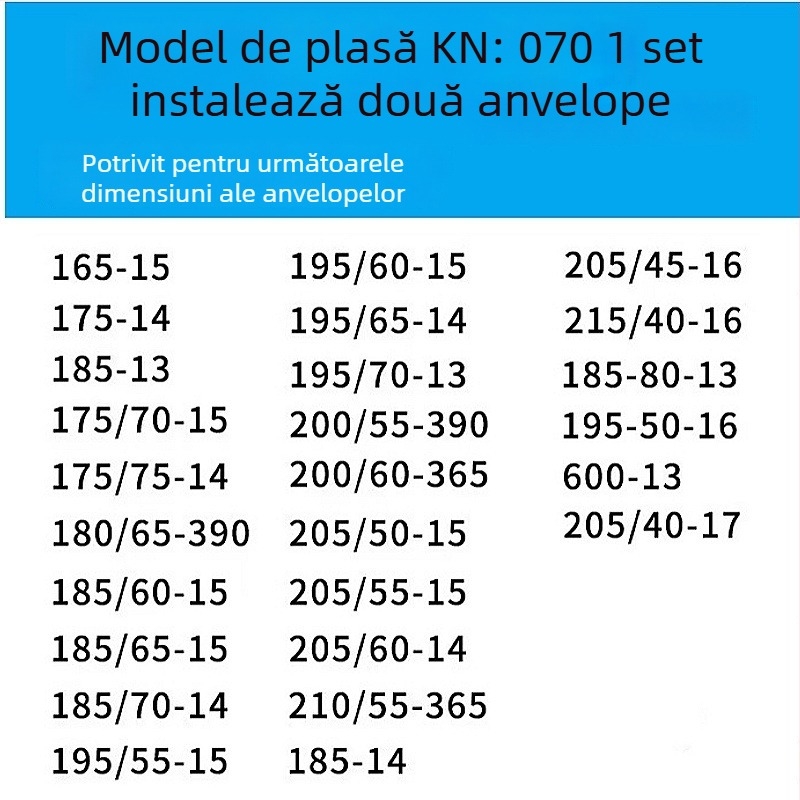 Model de plasă KN: 070 1 set instalează două anvelope

Potrivit pentru următoarele dimensiuni ale anvelopelor

165-15
175-14
185-13
175/70-15
175/75-14
180/65-390
185/60-15
185/65-15
185/70-14
195/55-15

195/60-15
195/65-14
195/70-13
200/55-390
200/60-365
205/50-15
205/55-15
205/60-14
210/55-365
185-14

205/45-16
215/40-16
185-80-13
195-50-16
600-13
205/40-17